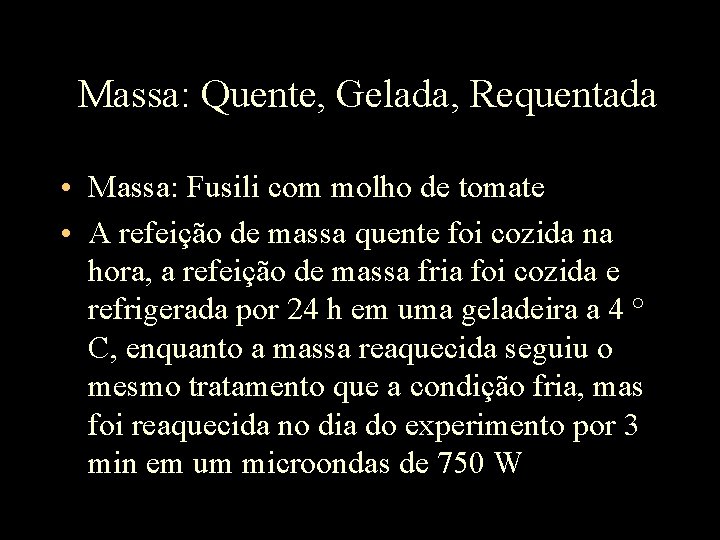 Massa: Quente, Gelada, Requentada

• Massa: Fusili com molho de tomate

• A refeição de massa quente foi cozida na hora, a refeição de massa fria foi cozida e refrigerada por 24 h em uma geladeira a 4 ° C, enquanto a massa reaquecida seguiu o mesmo tratamento que a condição fria, mas foi reaquecida no dia do experimento por 3 min em um microondas de 750 W